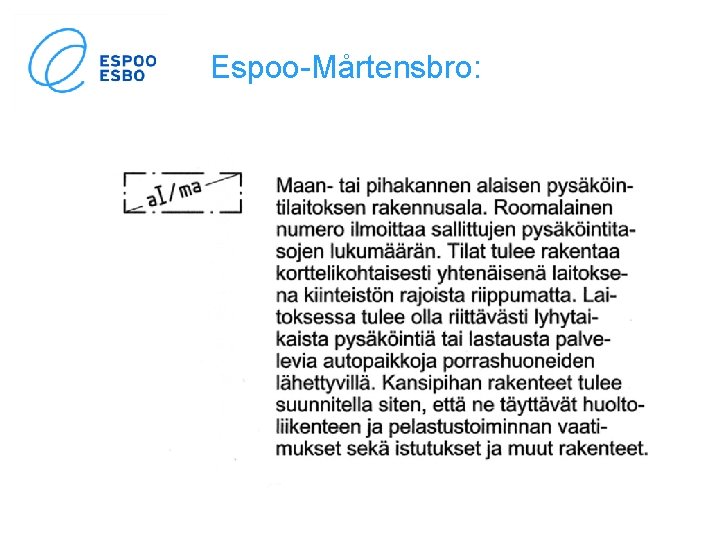 ESPOO
ESBO

Espoo-Mårtensbro:

aI/ma

Maan- tai pihakannen alaisen pysäköintilaitoksen rakennusala. Roomalainen numero ilmoittaa sallittujen pysäköintitasojen lukumäärän. Tilat tulee rakentaa korttelikohtaisesti yhtenäisenä laitoksena kiinteistön rajoista riippumatta. Laitoksessa tulee olla riittävästi lyhytaikaista pysäköintiä tai lastausta palvelevia autopaikkoja porrashuoneiden lähettyvillä. Kansipihan rakenteet tulee suunnitella siten, että ne täyttävät huoltoliikenteen ja pelastustoiminnan vaatimukset sekä istutukset ja muut rakenteet.